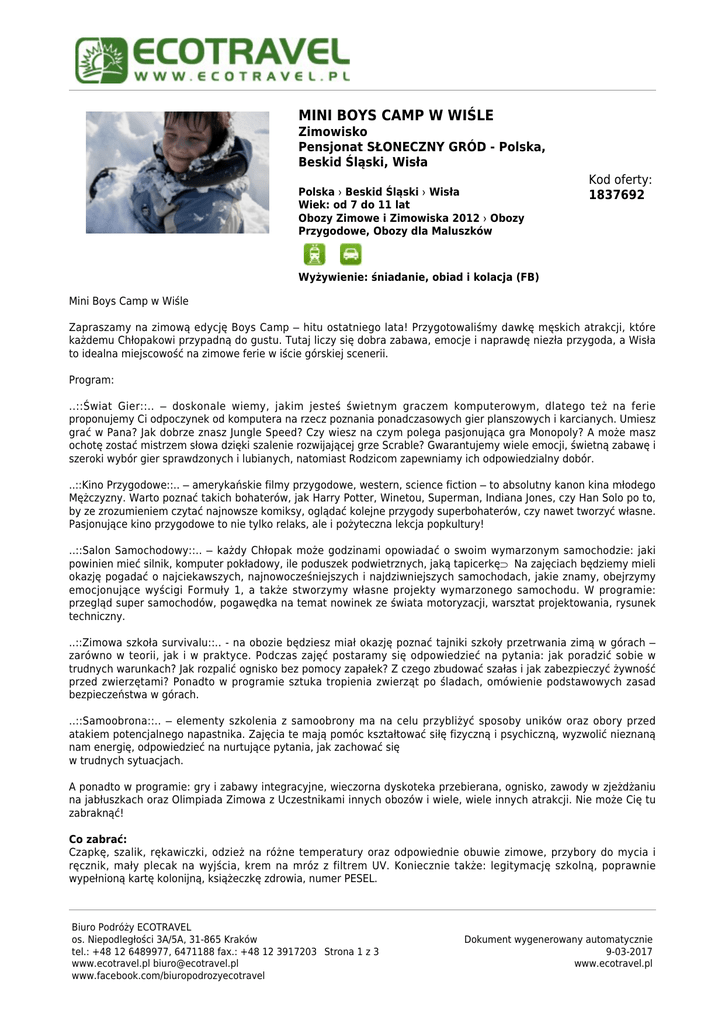 ECOTRAVEL
WWW.ECOTRAVEL.PL

MINI BOYS CAMP W WIŚLE
Zimowisko
Pensjonat SŁONECZNY GRÓD - Polska, Beskid Śląski, Wisła

Polska › Beskid Śląski › Wisła
Wiek: od 7 do 11 lat
Obozy Zimowe i Zimowiska 2012 › Obozy Przygodowe, Obozy dla Maluszków

Kod oferty:
1837692

Wyżywienie: śniadanie, obiad i kolacja (FB)

Mini Boys Camp w Wiśle

Zapraszamy na zimową edycję Boys Camp – hitu ostatniego lata! Przygotowaliśmy dawkę męskich atrakcji, które każdemu Chłopakowi przypadną do gustu. Tutaj liczy się dobra zabawa, emocje i naprawdę niezła przygoda, a Wisła to idealna miejscowość na zimowe ferie w iście górskiej scenerii.

Program:

..::Świat Gier::.. – doskonale wiemy, jakim jesteś świetnym graczem komputerowym, dlatego też na ferie proponujemy Ci odpoczynek od komputera na rzecz poznania ponadczasowych gier planszowych i karcianych. Umiesz grać w Pana? Jak dobrze znasz Jungle Speed? Czy wiesz na czym polega pasjonująca gra Monopoly? A może masz ochotę zostać mistrzem słowa dzięki szalenie rozwijającej grze Scrable? Gwarantujemy wiele emocji, świetną zabawę i szeroki wybór gier sprawdzonych i lubianych, natomiast Rodzicom zapewniamy ich odpowiedzialny dobór.

..::Kino Przygodowe::.. – amerykańskie filmy przygodowe, western, science fiction – to absolutny kanon kina młodego Mężczyzny. Warto poznać takich bohaterów, jak Harry Potter, Winetou, Superman, Indiana Jones, czy Han Solo po to, by ze zrozumieniem czytać najnowsze komiksy, oglądać kolejne przygody superbohaterów, czy nawet tworzyć własne. Pasjonujące kino przygodowe to nie tylko relaks, ale i pożyteczna lekcja popkultury!

..::Salon Samochodowy::.. – każdy Chłopak może godzinami opowiadać o swoim wymarzonym samochodzie: jaki powinien mieć silnik, komputer pokładowy, ile poduszek podwietrznych, jaką tapicerkę Na zajęciach będziemy mieli okazję pogadać o najciekawszych, najnowocześniejszych i najdziwniejszych samochodach, jakie znamy, obejrzymy emocjonujące wyścigi Formuły 1, a także stworzymy własne projekty wymarzonego samochodu. W programie: przegląd super samochodów, pogawędka na temat nowinek ze świata motoryzacji, warsztat projektowania, rysunek techniczny.

..::Zimowa szkoła survivalu::.. - na obozie będziesz miał okazję poznać tajniki szkoły przetrwania zimą w górach – zarówno w teorii, jak i w praktyce. Podczas zajęć postaramy się odpowiedzieć na pytania: jak poradzić sobie w trudnych warunkach? Jak rozpalić ognisko bez pomocy zapałek? Z czego zbudować szałas i jak zabezpieczyć żywność przed zwierzętami? Ponadto w programie sztuka tropienia zwierząt po śladach, omówienie podstawowych zasad bezpieczeństwa w górach.

..::Samoobrona::.. – elementy szkolenia z samoobrony ma na celu przybliżyć sposoby uników oraz obory przed atakiem potencjalnego napastnika. Zajęcia te mają pomóc kształtować siłę fizyczną i psychiczną, wyzwolić nieznaną nam energię, odpowiedzieć na nurtujące pytania, jak zachować się
w trudnych sytuacjach.

A ponadto w programie: gry i zabawy integracyjne, wieczorna dyskoteka przebierana, ognisko, zawody w zjeżdżaniu na jabłuszkach oraz Olimpiada Zimowa z Uczestnikami innych obozów i wiele, wiele innych atrakcji. Nie może Cię tu zabraknąć!

Co zabrać:
Czapkę, szalik, rękawiczki, odzież na różne temperatury oraz odpowiednie obuwie zimowe, przybory do mycia i ręcznik, mały plecak na wyjścia, krem na mróz z filtrem UV. Koniecznie także: legitymację szkolną, poprawnie wypełnioną kartę kolonijną, książeczkę zdrowia, numer PESEL.

Biuro Podróży ECOTRAVEL
os. Niepodległości 3A/5A, 31-865 Kraków
tel.: +48 12 6489977, 6471188 fax.: +48 12 3917203 Strona 1 z 3
www.ecotravel.pl biuro@ecotravel.pl
www.facebook.com/biuropodrozyecotravel

Dokument wygenerowany automatycznie
9-03-2017
www.ecotravel.pl